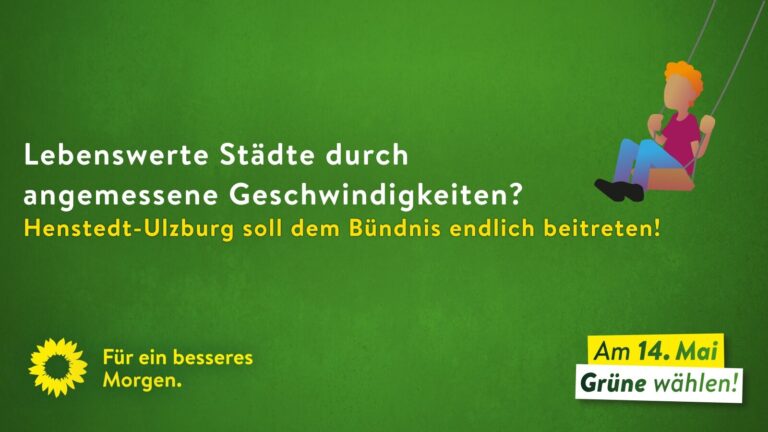 Lebenswerte Städte durch angemessene Geschwindigkeiten?
Henstedt-Ulzburg soll dem Bündnis endlich beitreten!

Für ein besseres Morgen.

Am 14. Mai
Grüne wählen!